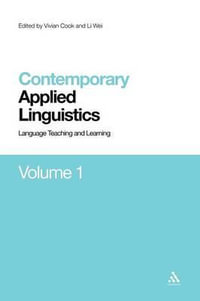 Edited by Vivian Cook and Li Wei

Contemporary Applied Linguistics

Language Teaching and Learning

Volume 1